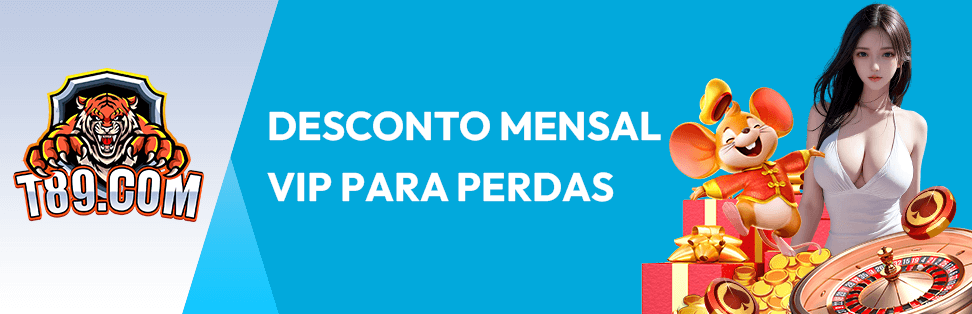 T89.COM

DESCONTO MENSAL VIP PARA PERDAS